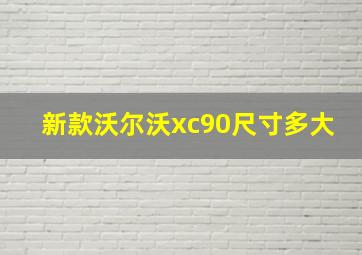 新款沃尔沃xc90尺寸多大